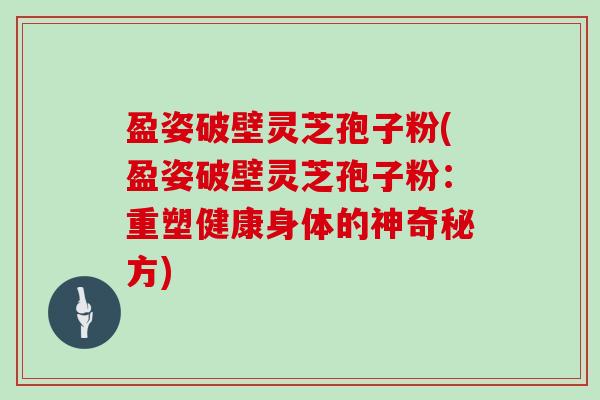 盈姿破壁灵芝孢子粉(盈姿破壁灵芝孢子粉：重塑健康身体的神奇秘方)